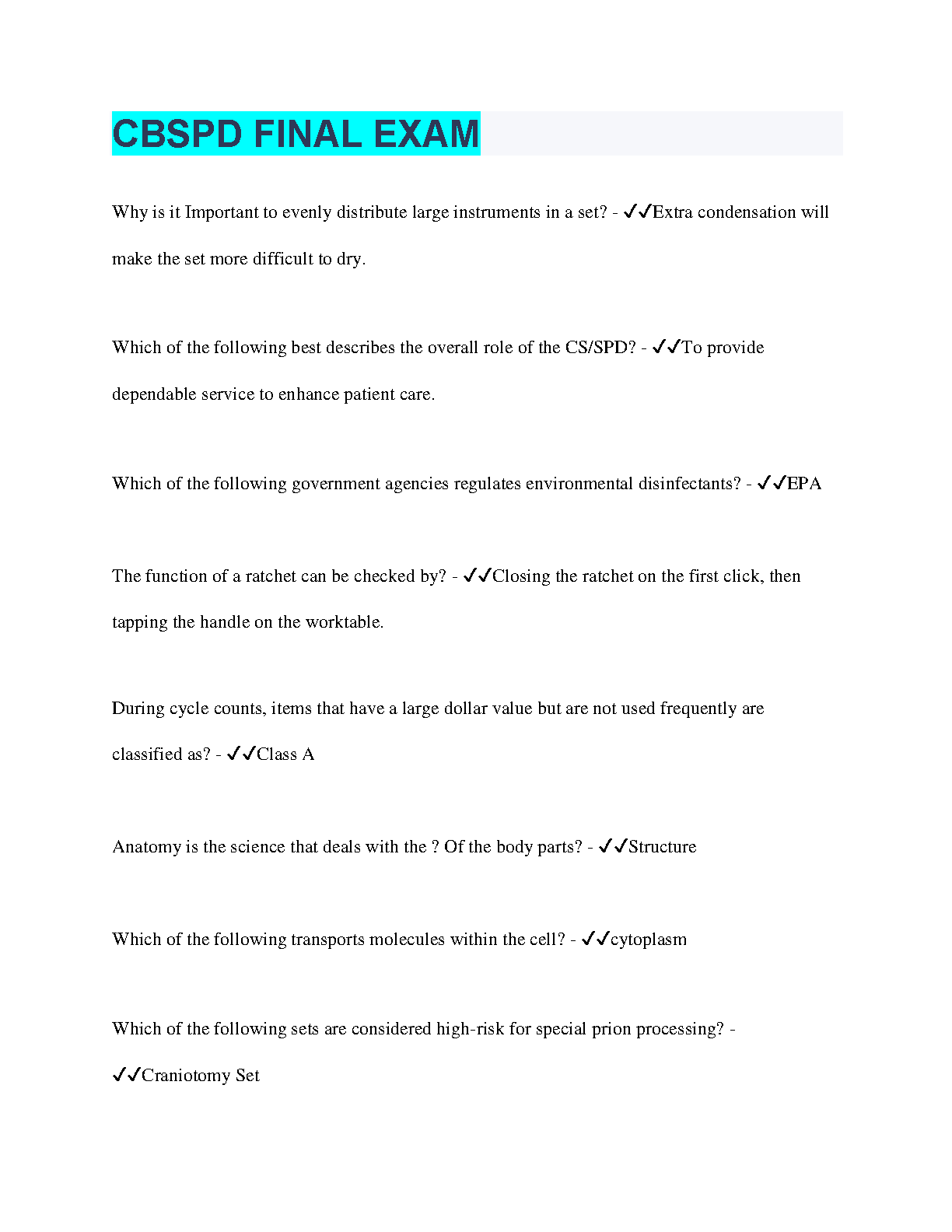 CBSPD FINAL EXAM

Why is it Important to evenly distribute large instruments in a set? - ✓✓Extra condensation will make the set more difficult to dry.

Which of the following best describes the overall role of the CS/SPD? - ✓✓To provide dependable service to enhance patient care.

Which of the following government agencies regulates environmental disinfectants? - ✓✓EPA

The function of a ratchet can be checked by? - ✓✓Closing the ratchet on the first click, then tapping the handle on the worktable.

During cycle counts, items that have a large dollar value but are not used frequently are classified as? - ✓✓Class A

Anatomy is the science that deals with the ? Of the body parts? - ✓✓Structure

Which of the following transports molecules within the cell? - ✓✓cytoplasm

Which of the following sets are considered high-risk for special prion processing? - ✓✓Craniotomy Set